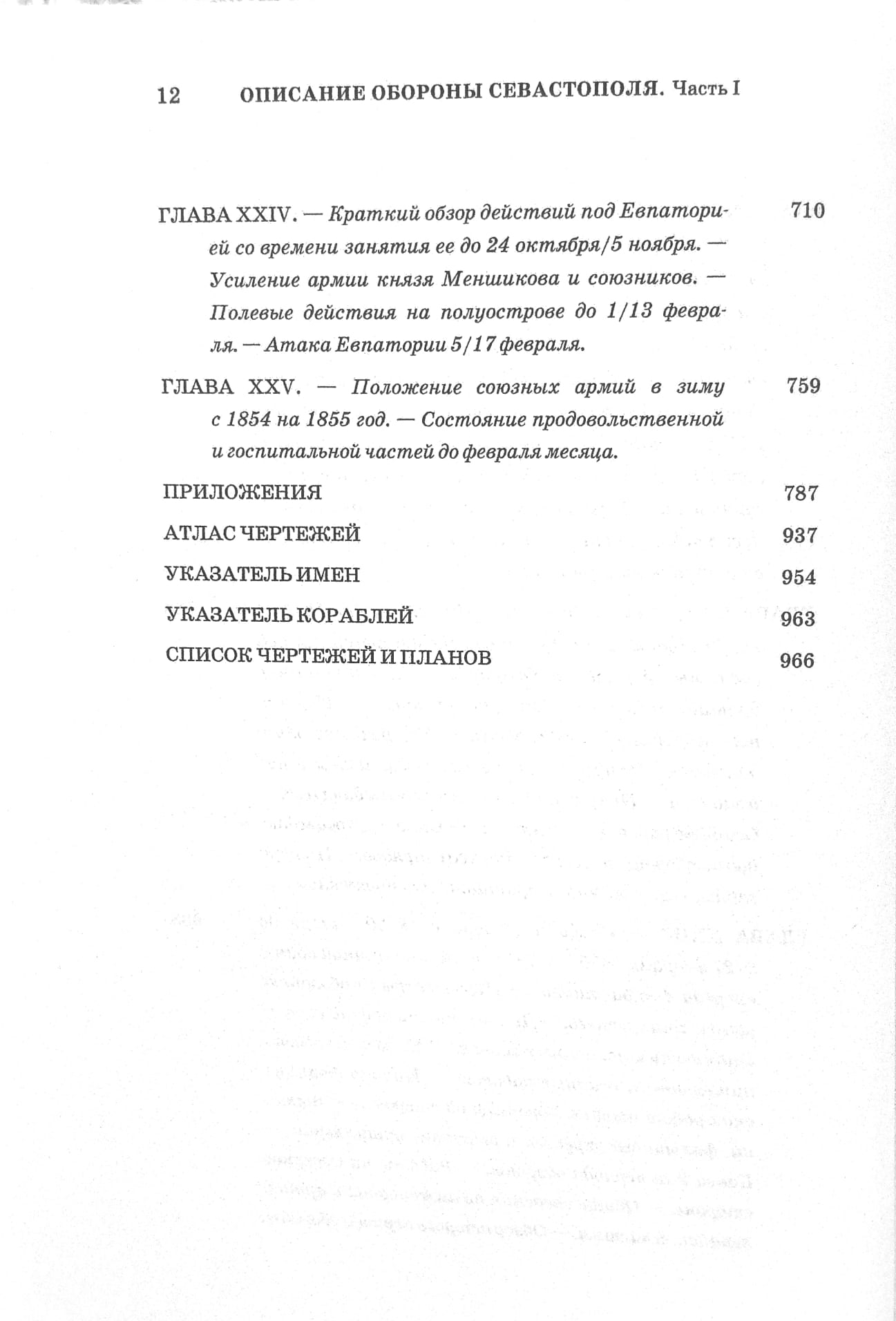 12 ОПИСАНИЕ ОБОРОНЫ СЕВАСТОПОЛЯ. Часть I

ГЛАВА XXIV. — Краткий обзор действий под Евпаторией со времени занятия ее до 24 октября/5 ноября. — Усиление армии князя Меншикова и союзников. — Полевые действия на полуострове до 1/13 февраля. — Атака Евпатории 5/17 февраля. 710

ГЛАВА XXV. — Положение союзных армий в зиму с 1854 на 1855 год. — Состояние продовольственной и госпитальной частей до февраля месяца. 759

ПРИЛОЖЕНИЯ 787

АТЛАС ЧЕРТЕЖЕЙ 937

УКАЗАТЕЛЬ ИМЕН 954

УКАЗАТЕЛЬ КОРАБЛЕЙ 963

СПИСОК ЧЕРТЕЖЕЙ И ПЛАНОВ 966